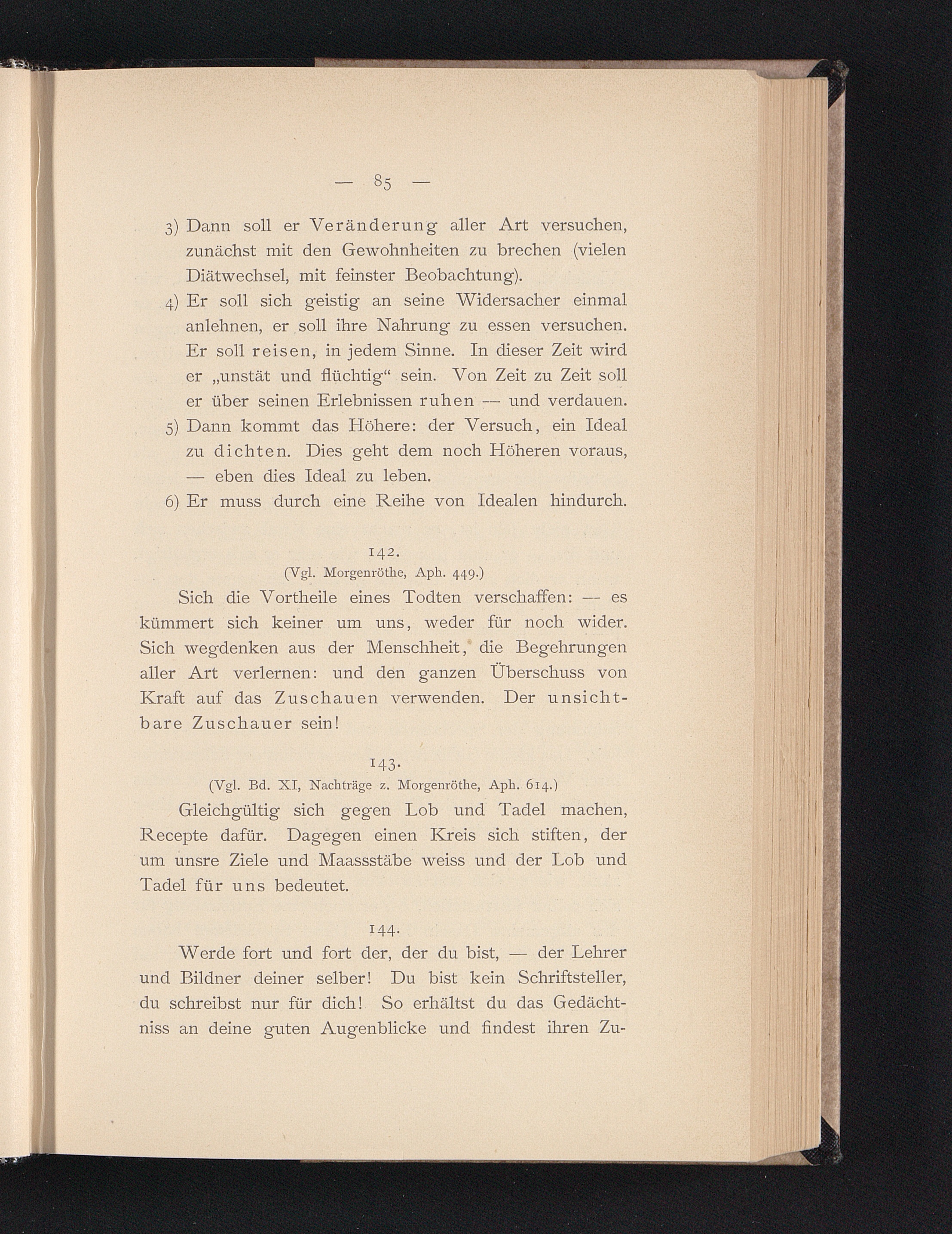 — 85 —

3) Dann soll er Veränderung aller Art versuchen, zunächst mit den Gewohnheiten zu brechen (vielen Diätwechsel, mit feinster Beobachtung).

4) Er soll sich geistig an seine Widersacher einmal anlehnen, er soll ihre Nahrung zu essen versuchen. Er soll reisen, in jedem Sinne. In dieser Zeit wird er „unstät und flüchtig“ sein. Von Zeit zu Zeit soll er über seinen Erlebnissen ruhen — und verdauen.

5) Dann kommt das Höhere: der Versuch, ein Ideal zu dichten. Dies geht dem noch Höheren voraus, — eben dies Ideal zu leben.

6) Er muss durch eine Reihe von Idealen hindurch.

142.
(Vgl. Morgenröthe, Aph. 449.)

Sich die Vortheile eines Todten verschaffen: — es kümmert sich keiner um uns, weder für noch wider. Sich wegdenken aus der Menschheit, die Begehrungen aller Art verlernen: und den ganzen Überschuss von Kraft auf das Zuschauen verwenden. Der unsichtbare Zuschauer sein!

143.
(Vgl. Bd. XI, Nachträge z. Morgenröthe, Aph. 614.)

Gleichgültig sich gegen Lob und Tadel machen, Recepte dafür. Dagegen einen Kreis sich stiften, der um unsre Ziele und Maassstäbe weiss und der Lob und Tadel für uns bedeutet.

144.

Werde fort und fort der, der du bist, — der Lehrer und Bildner deiner selber! Du bist kein Schriftsteller, du schreibst nur für dich! So erhältst du das Gedächtniss an deine guten Augenblicke und findest ihren Zu-